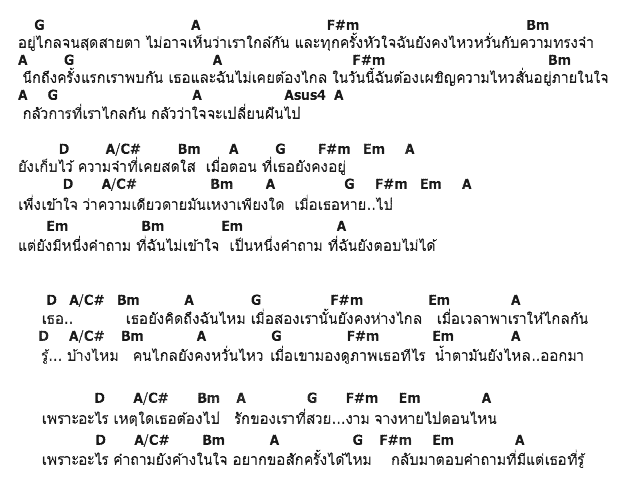 G A F#m Bm
อยู่ไกลจนสุดสายตา ไม่อาจเห็นว่าเราใกล้กัน และทุกครั้งหัวใจฉันยังคงไหวหวั่นกับความทรงจำ
A G A F#m Bm
นึกถึงครั้งแรกเราพบกัน เธอและฉันไม่เคยต้องไกล ในวันนี้ฉันต้องเผชิญความไหวสั่นอยู่ภายในใจ
A G A Asus4 A
กลัวการที่เราไกลกัน กลัวว่าใจจะเปลี่ยนผันไป

D A/C# Bm A G F#m Em A
ยังเก็บไว้ ความจำที่เคยสดใส เมื่อตอน ที่เธอยังคงอยู่
D A/C# Bm A G F#m Em A
เพิ่งเข้าใจ ว่าความเดียวดายมันเหงาเพียงใด เมื่อเธอหาย..ไป
Em Bm Em A
แต่ยังมีหนึ่งคำถาม ที่ฉันไม่เข้าใจ เป็นหนึ่งคำถาม ที่ฉันยังตอบไม่ได้

D A/C# Bm A G F#m Em A
เธอ.. เธอยังคิดถึงฉันไหม เมื่อสองเรานั้นยังคงห่างไกล เมื่อเวลาพาเราให้ไกลกัน
D A/C# Bm A G F#m Em A
รู้... บ้างไหม คนไกลยังคงหวั่นไหว เมื่อเขามองดูภาพเธอทีไร น้ำตามันยังไหล..ออกมา

D A/C# Bm A G F#m Em A
เพราะอะไร เหตุใดเธอต้องไป รักของเราที่สวย...งาม จางหายไปตอนไหน
D A/C# Bm A G F#m Em A
เพราะอะไร คำถามยังค้างในใจ อยากขอสักครั้งได้ไหม กลับมาตอบคำถามที่มีแต่เธอที่รู้